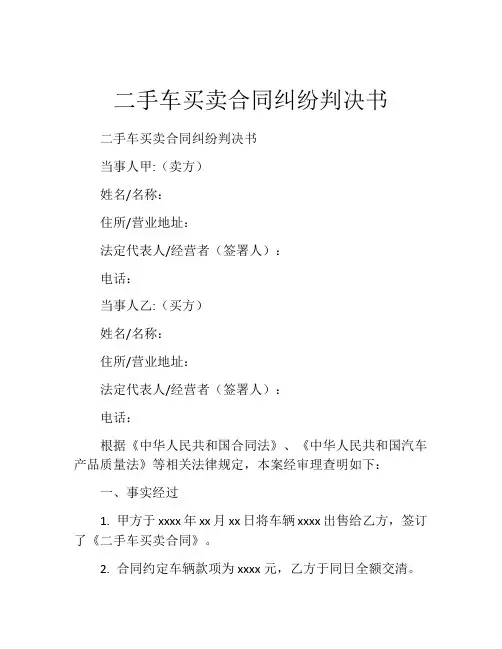 二手车买卖合同纠纷判决书

二手车买卖合同纠纷判决书

当事人甲:（卖方）

姓名/名称：

住所/营业地址：

法定代表人/经营者（签署人）：

电话：

当事人乙:（买方）

姓名/名称：

住所/营业地址：

法定代表人/经营者（签署人）：

电话：

根据《中华人民共和国合同法》、《中华人民共和国汽车产品质量法》等相关法律规定，本案经审理查明如下：

一、事实经过

1. 甲方于 xxxx 年 xx 月 xx 日将车辆 xxxx 出售给乙方，签订了《二手车买卖合同》。

2. 合同约定车辆款项为 xxxx 元，乙方于同日全额交清。